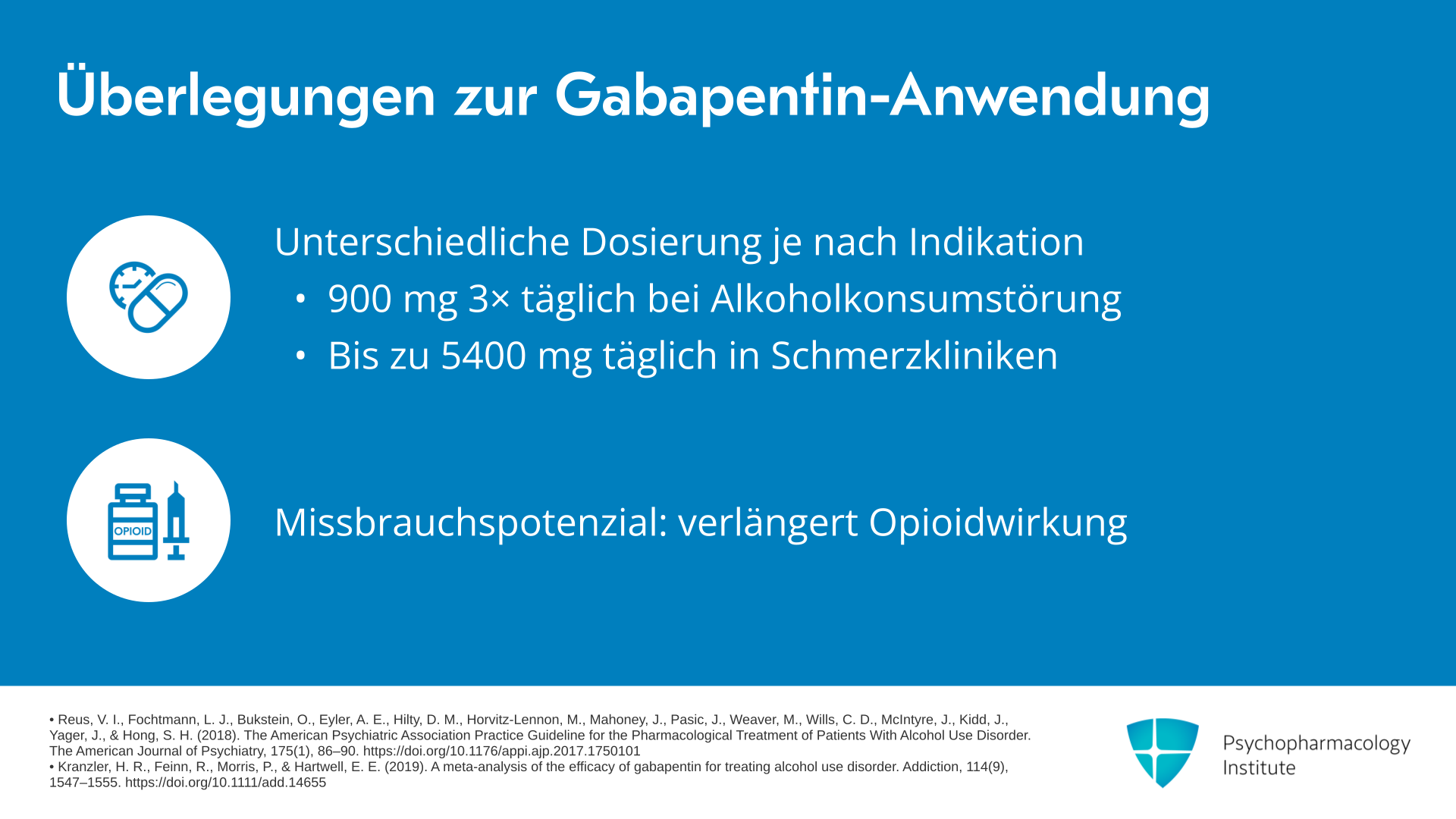 Überlegungen zur Gabapentin-Anwendung

Unterschiedliche Dosierung je nach Indikation
• 900 mg 3× täglich bei Alkoholkonsumstörung
• Bis zu 5400 mg täglich in Schmerzkliniken

OPIOID

Missbrauchspotenzial: verlängert Opioidwirkung

• Reus, V. I., Fochtmann, L. J., Bukstein, O., Eyler, A. E., Hilty, D. M., Horvitz-Lennon, M., Mahoney, J., Pasic, J., Weaver, M., Wills, C. D., McIntyre, J., Kidd, J., Yager, J., & Hong, S. H. (2018). The American Psychiatric Association Practice Guideline for the Pharmacological Treatment of Patients With Alcohol Use Disorder. The American Journal of Psychiatry, 175(1), 86–90. https://doi.org/10.1176/appi.ajp.2017.1750101
• Kranzler, H. R., Feinn, R., Morris, P., & Hartwell, E. E. (2019). A meta-analysis of the efficacy of gabapentin for treating alcohol use disorder. Addiction, 114(9), 1547–1555. https://doi.org/10.1111/add.14655

Psychopharmacology
Institute